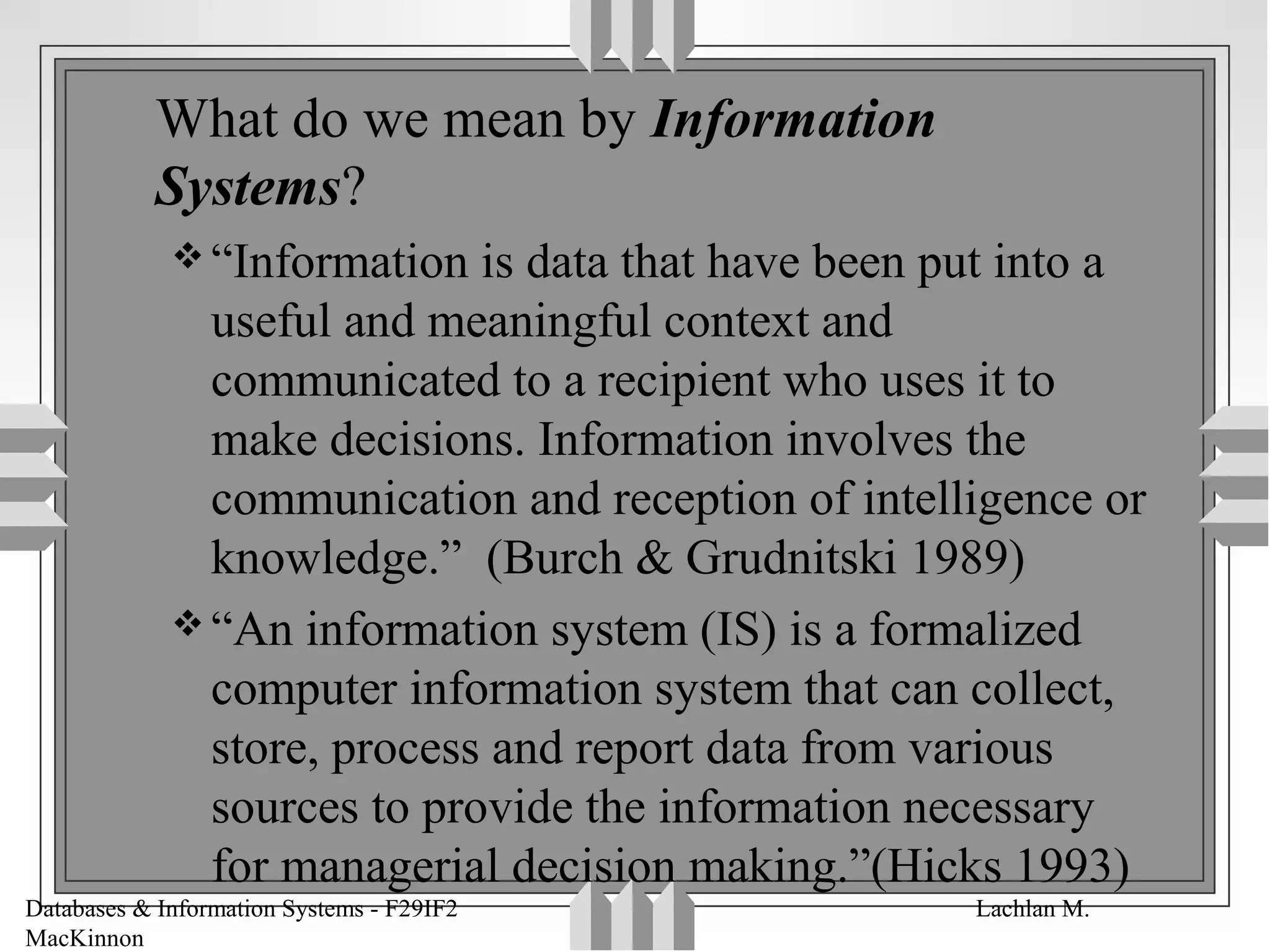 What do we mean by Information Systems?

❖ "Information is data that have been put into a useful and meaningful context and communicated to a recipient who uses it to make decisions. Information involves the communication and reception of intelligence or knowledge." (Burch & Grudnitski 1989)

❖ "An information system (IS) is a formalized computer information system that can collect, store, process and report data from various sources to provide the information necessary for managerial decision making."(Hicks 1993)

Databases & Information Systems - F29IF2 Lachlan M. MacKinnon